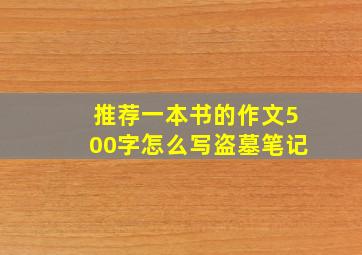 推荐一本书的作文500字怎么写盗墓笔记